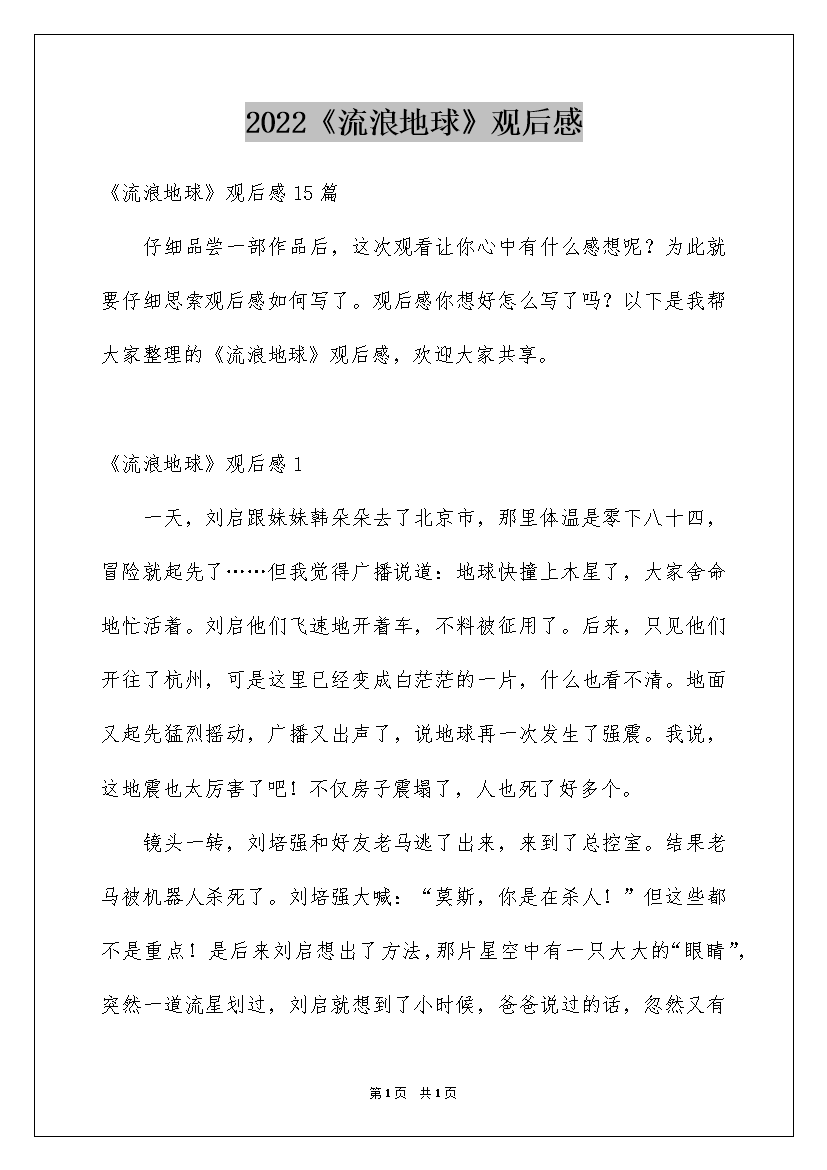 2022《流浪地球》观后感

《流浪地球》观后感15篇

仔细品尝一部作品后，这次观看让你心中有什么感想呢？为此就要仔细思索观后感如何写了。观后感你想好怎么写了吗？以下是我帮大家整理的《流浪地球》观后感，欢迎大家共享。

《流浪地球》观后感1

一天，刘启跟妹妹韩朵朵去了北京市，那里体温是零下八十四，冒险就起先了……但我觉得广播说道：地球快撞上木星了，大家舍命地忙活着。刘启他们飞速地开着车，不料被征用了。后来，只见他们开往了杭州，可是这里已经变成白茫茫的一片，什么也看不清。地面又起先猛烈摇动，广播又出声了，说地球再一次发生了强震。我说，这地震也太厉害了吧！不仅房子震塌了，人也死了好多个。

镜头一转，刘培强和好友老马逃了出来，来到了总控室。结果老马被机器人杀死了。刘培强大喊：“莫斯，你是在杀人！”但这些都不是重点！是后来刘启想出了方法，那片星空中有一只大大的“眼睛”，突然一道流星划过，刘启就想到了小时候，爸爸说过的话，忽然又有

第1页 共1页